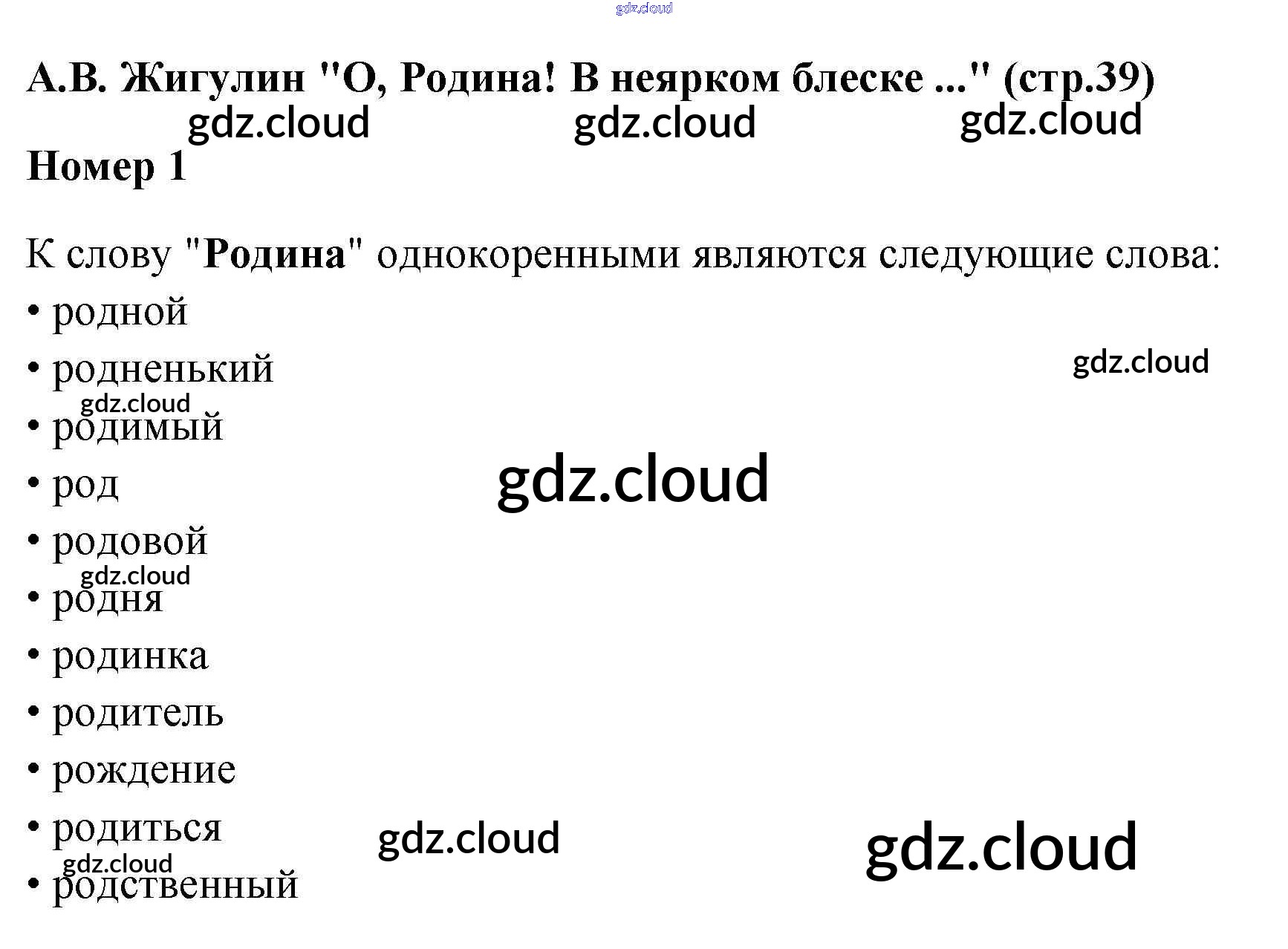 А.В. Жигулин "О, Родина! В неярком блеске ..." (стр.39)

Номер 1

К слову "Родина" однокоренными являются следующие слова:

• родной
• родненький
• родимый
• род
• родовой
• родня
• родинка
• родитель
• рождение
• родиться
• родственный

gdz.cloud